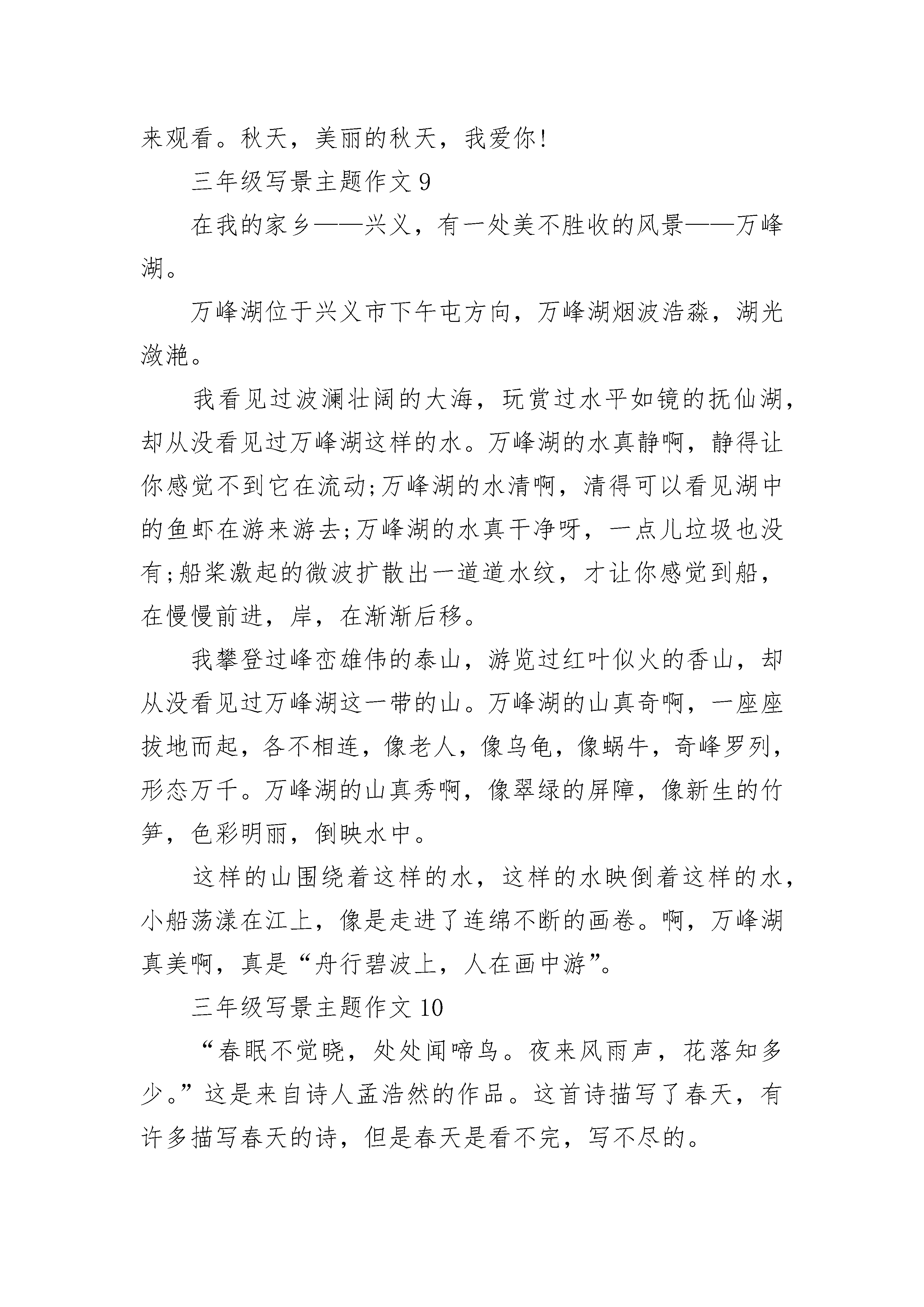 来观看。秋天，美丽的秋天，我爱你!

三年级写景主题作文 9

在我的家乡——兴义，有一处美不胜收的风景——万峰湖。

万峰湖位于兴义市下午屯方向，万峰湖烟波浩淼，湖光潋滟。

我看见过波澜壮阔的大海，玩赏过水平如镜的抚仙湖，却从没看见过万峰湖这样的水。万峰湖的水真静啊，静得让你感觉不到它在流动;万峰湖的水清啊，清得可以看见湖中的鱼虾在游来游去;万峰湖的水真干净呀，一点儿垃圾也没有;船桨激起的微波扩散出一道道水纹，才让你感觉到船，在慢慢前进，岸，在渐渐后移。

我攀登过峰峦雄伟的泰山，游览过红叶似火的香山，却从没看见过万峰湖这一带的山。万峰湖的山真奇啊，一座座拔地而起，各不相连，像老人，像乌龟，像蜗牛，奇峰罗列，形态万千。万峰湖的山真秀啊，像翠绿的屏障，像新生的竹笋，色彩明丽，倒映水中。

这样的山围绕着这样的水，这样的水映倒着这样的水，小船荡漾在江上，像是走进了连绵不断的画卷。啊，万峰湖真美啊，真是“舟行碧波上，人在画中游”。

三年级写景主题作文 10

“春眠不觉晓，处处闻啼鸟。夜来风雨声，花落知多少。”这是来自诗人孟浩然的作品。这首诗描写了春天，有许多描写春天的诗，但是春天是看不完，写不尽的。